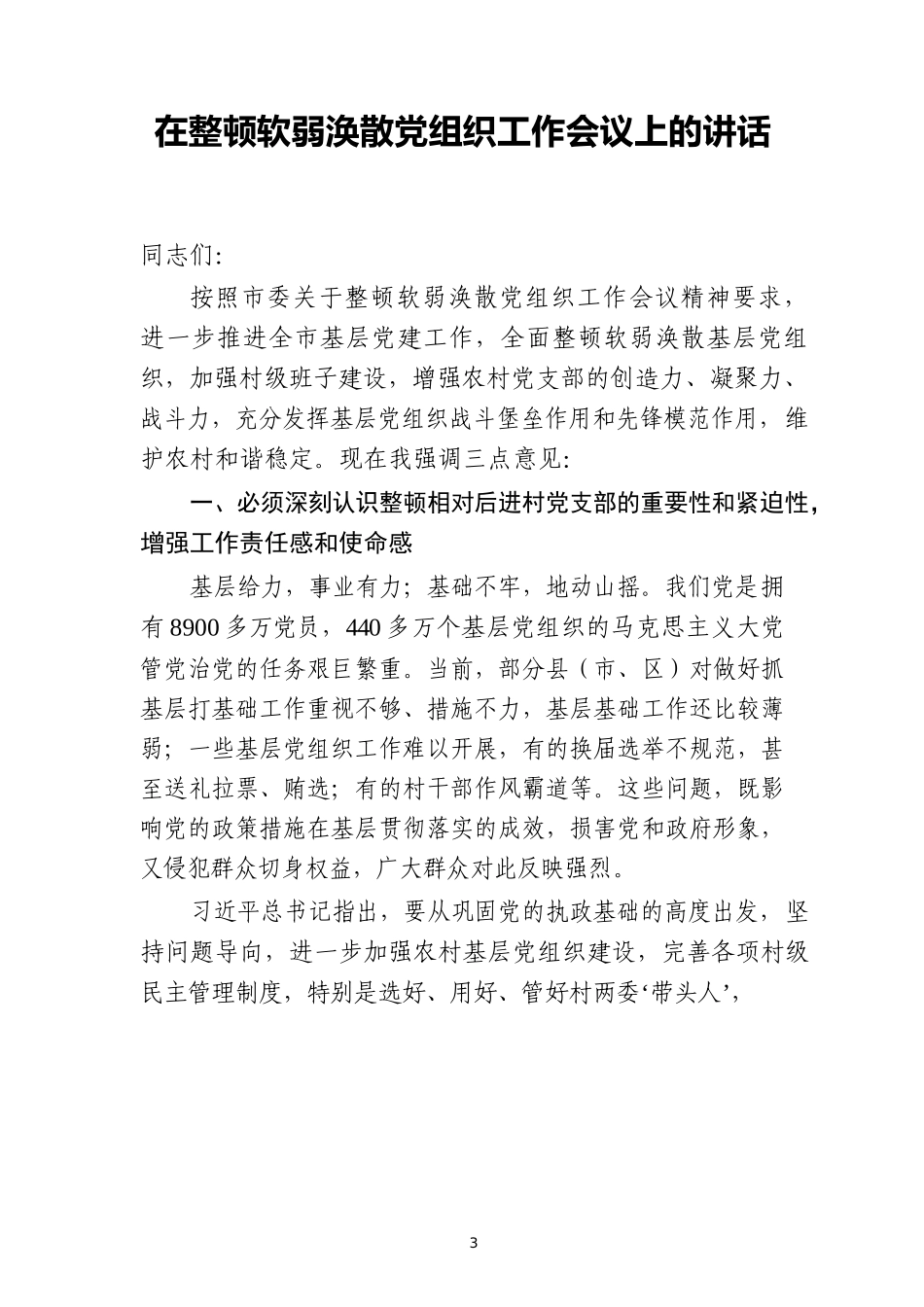 在整顿软弱涣散党组织工作会议上的讲话

同志们:

按照市委关于整顿软弱涣散党组织工作会议精神要求，进一步推进全市基层党建工作，全面整顿软弱涣散基层党组织，加强村级班子建设，增强农村党支部的创造力、凝聚力、战斗力，充分发挥基层党组织战斗堡垒作用和先锋模范作用，维护农村和谐稳定。现在我强调三点意见:

一、必须深刻认识整顿相对后进村党支部的重要性和紧迫性，增强工作责任感和使命感

基层给力，事业有力；基础不牢，地动山摇。我们党是拥有8900多万党员，440多万个基层党组织的马克思主义大党管党治党的任务艰巨繁重。当前，部分县（市、区）对做好抓基层打基础工作重视不够、措施不力，基层基础工作还比较薄弱；一些基层党组织工作难以开展，有的换届选举不规范，甚至送礼拉票、贿选；有的村干部作风霸道等。这些问题，既影响党的政策措施在基层贯彻落实的成效，损害党和政府形象，又侵犯群众切身权益，广大群众对此反映强烈。

习近平总书记指出，要从巩固党的执政基础的高度出发，坚持问题导向，进一步加强农村基层党组织建设，完善各项村级民主管理制度，特别是选好、用好、管好村两委‘带头人’，

3